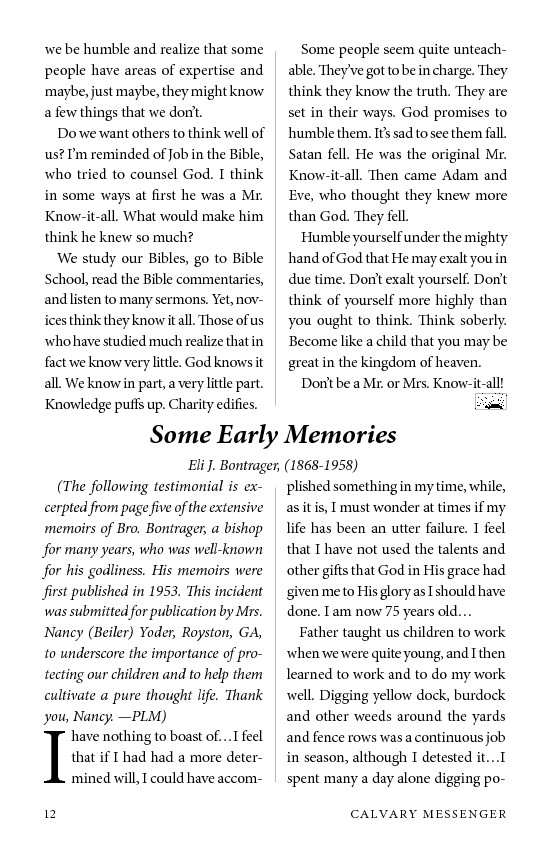 we be humble and realize that some people have areas of expertise and maybe, just maybe, they might know a few things that we don't.

Do we want others to think well of us? I'm reminded of Job in the Bible, who tried to counsel God. I think in some ways at first he was a Mr. Know-it-all. What would make him think he knew so much?

We study our Bibles, go to Bible School, read the Bible commentaries, and listen to many sermons. Yet, novices think they know it all. Those of us who have studied much realize that in fact we know very little. God knows it all. We know in part, a very little part. Knowledge puffs up. Charity edifies.

Some people seem quite unteachable. They've got to be in charge. They think they know the truth. They are set in their ways. God promises to humble them. It's sad to see them fall. Satan fell. He was the original Mr. Know-it-all. Then came Adam and Eve, who thought they knew more than God. They fell.

Humble yourself under the mighty hand of God that He may exalt you in due time. Don't exalt yourself. Don't think of yourself more highly than you ought to think. Think soberly. Become like a child that you may be great in the kingdom of heaven.

Don't be a Mr. or Mrs. Know-it-all!

Some Early Memories

Eli J. Bontrager, (1868-1958)

(The following testimonial is excerpted from page five of the extensive memoirs of Bro. Bontrager, a bishop for many years, who was well-known for his godliness. His memoirs were first published in 1953. This incident was submitted for publication by Mrs. Nancy (Beiler) Yoder, Royston, GA, to underscore the importance of protecting our children and to help them cultivate a pure thought life. Thank you, Nancy. —PLM)

I have nothing to boast of…I feel that if I had had a more determined will, I could have accomplished something in my time, while, as it is, I must wonder at times if my life has been an utter failure. I feel that I have not used the talents and other gifts that God in His grace had given me to His glory as I should have done. I am now 75 years old…

Father taught us children to work when we were quite young, and I then learned to work and to do my work well. Digging yellow dock, burdock and other weeds around the yards and fence rows was a continuous job in season, although I detested it…I spent many a day alone digging po-

12 CALVARY MESSENGER